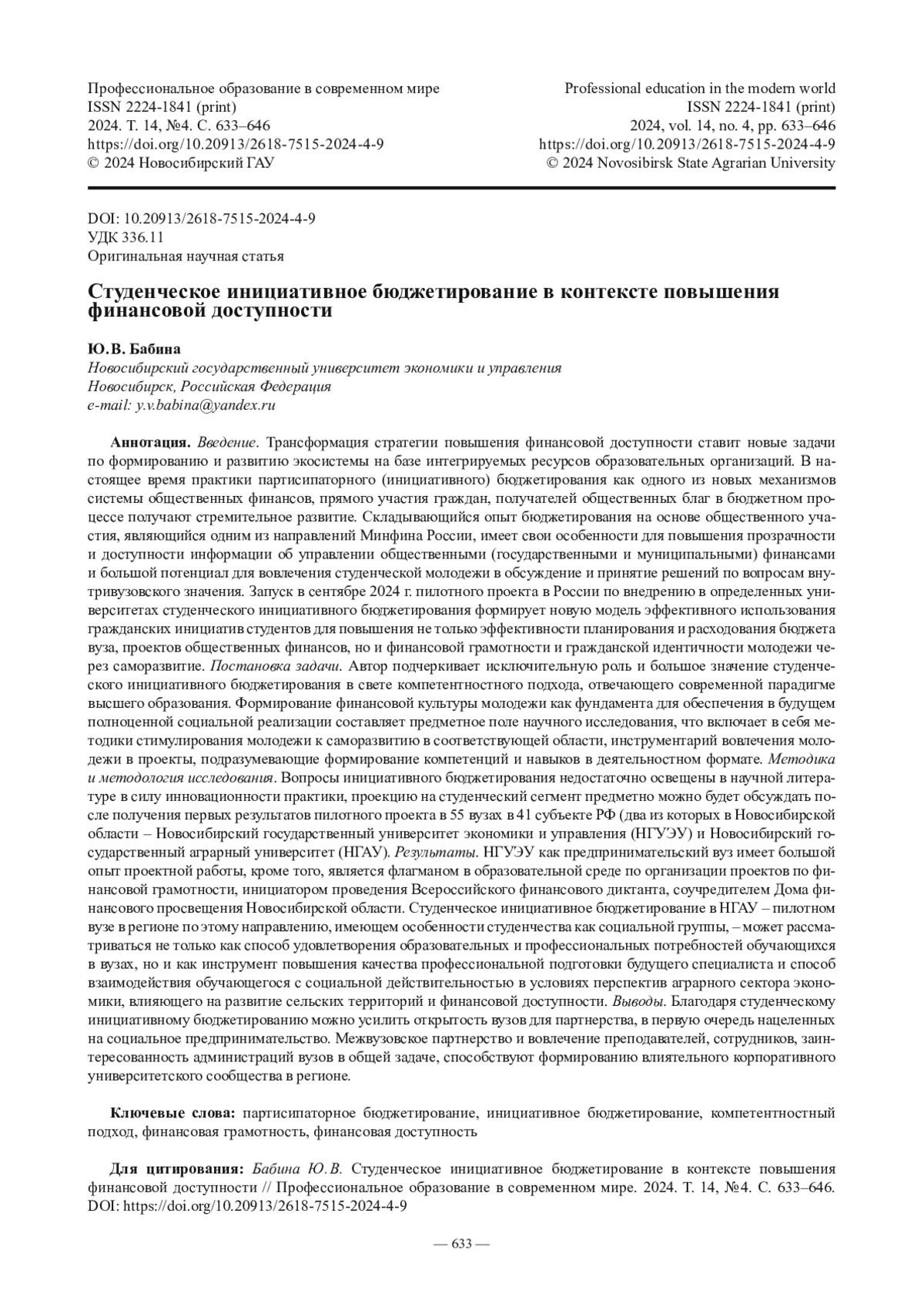 Профессиональное образование в современном мире
ISSN 2224-1841 (print)
2024. Т. 14, №4. С. 633–646
https://doi.org/10.20913/2618-7515-2024-4-9
© 2024 Новосибирский ГАУ

Professional education in the modern world
ISSN 2224-1841 (print)
2024, vol. 14, no. 4, pp. 633–646
https://doi.org/10.20913/2618-7515-2024-4-9
© 2024 Novosibirsk State Agrarian University

DOI: 10.20913/2618-7515-2024-4-9
УДК 336.11
Оригинальная научная статья

Студенческое инициативное бюджетирование в контексте повышения финансовой доступности

Ю.В. Бабина
Новосибирский государственный университет экономики и управления
Новосибирск, Российская Федерация
e-mail: y.v.babina@yandex.ru

Аннотация. Введение. Трансформация стратегии повышения финансовой доступности ставит новые задачи по формированию и развитию экосистемы на базе интегрируемых ресурсов образовательных организаций. В настоящее время практики партисипаторного (инициативного) бюджетирования как одного из новых механизмов системы общественных финансов, прямого участия граждан, получателей общественных благ в бюджетном процессе получают стремительное развитие. Складывающийся опыт бюджетирования на основе общественного участия, являющийся одним из направлений Минфина России, имеет свои особенности для повышения прозрачности и доступности информации об управлении общественными (государственными и муниципальными) финансами и большой потенциал для вовлечения студенческой молодежи в обсуждение и принятие решений по вопросам внутривузовского значения. Запуск в сентябре 2024 г. пилотного проекта в России по внедрению в определенных университетах студенческого инициативного бюджетирования формирует новую модель эффективного использования гражданских инициатив студентов для повышения не только эффективности планирования и расходования бюджета вуза, проектов общественных финансов, но и финансовой грамотности и гражданской идентичности молодежи через саморазвитие. Постановка задачи. Автор подчеркивает исключительную роль и большое значение студенческого инициативного бюджетирования в свете компетентностного подхода, отвечающего современной парадигме высшего образования. Формирование финансовой культуры молодежи как фундамента для обеспечения в будущем полноценной социальной реализации составляет предметное поле научного исследования, что включает в себя методики стимулирования молодежи к саморазвитию в соответствующей области, инструментарий вовлечения молодежи в проекты, подразумевающие формирование компетенций и навыков в деятельностном формате. Методика и методология исследования. Вопросы инициативного бюджетирования недостаточно освещены в научной литературе в силу инновационности практики, проекцию на студенческий сегмент предметно можно будет обсуждать после получения первых результатов пилотного проекта в 55 вузах в 41 субъекте РФ (два из которых в Новосибирской области – Новосибирский государственный университет экономики и управления (НГУЭУ) и Новосибирский государственный аграрный университет (НГАУ). Результаты. НГУЭУ как предпринимательский вуз имеет большой опыт проектной работы, кроме того, является флагманом в образовательной среде по организации проектов по финансовой грамотности, инициатором проведения Всероссийского финансового диктанта, соучредителем Дома финансового просвещения Новосибирской области. Студенческое инициативное бюджетирование в НГАУ – пилотном вузе в регионе по этому направлению, имеющем особенности студенчества как социальной группы, – может рассматриваться не только как способ удовлетворения образовательных и профессиональных потребностей обучающихся в вузах, но и как инструмент повышения качества профессиональной подготовки будущего специалиста и способ взаимодействия обучающегося с социальной действительностью в условиях перспектив аграрного сектора экономики, влияющего на развитие сельских территорий и финансовой доступности. Выводы. Благодаря студенческому инициативному бюджетированию можно усилить открытость вузов для партнерства, в первую очередь нацеленных на социальное предпринимательство. Межвузовское партнерство и вовлечение преподавателей, сотрудников, заинтересованность администраций вузов в общей задаче, способствуют формированию влиятельного корпоративного университетского сообщества в регионе.

Ключевые слова: партисипаторное бюджетирование, инициативное бюджетирование, компетентностный подход, финансовая грамотность, финансовая доступность

Для цитирования: Бабина Ю.В. Студенческое инициативное бюджетирование в контексте повышения финансовой доступности // Профессиональное образование в современном мире. 2024. Т. 14, №4. С. 633–646. DOI: https://doi.org/10.20913/2618-7515-2024-4-9

— 633 —